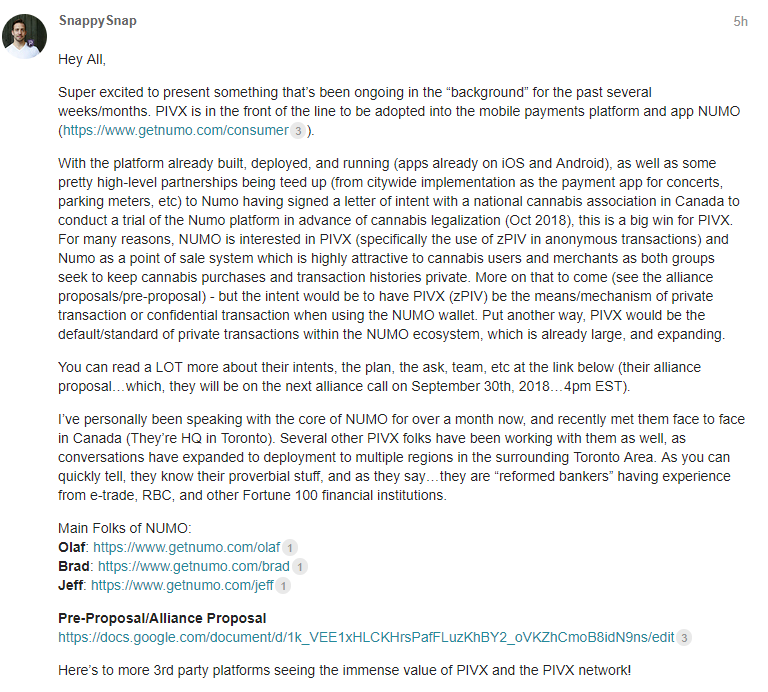 SnappySnap

5h

Hey All,

Super excited to present something that's been ongoing in the "background" for the past several weeks/months. PIVX is in the front of the line to be adopted into the mobile payments platform and app NUMO (https://www.getnumo.com/consumer 3 ).

With the platform already built, deployed, and running (apps already on iOS and Android), as well as some pretty high-level partnerships being teed up (from citywide implementation as the payment app for concerts, parking meters, etc) to Numo having signed a letter of intent with a national cannabis association in Canada to conduct a trial of the Numo platform in advance of cannabis legalization (Oct 2018), this is a big win for PIVX. For many reasons, NUMO is interested in PIVX (specifically the use of zPIV in anonymous transactions) and Numo as a point of sale system which is highly attractive to cannabis users and merchants as both groups seek to keep cannabis purchases and transaction histories private. More on that to come (see the alliance proposals/pre-proposal) - but the intent would be to have PIVX (zPIV) be the means/mechanism of private transaction or confidential transaction when using the NUMO wallet. Put another way, PIVX would be the default/standard of private transactions within the NUMO ecosystem, which is already large, and expanding.

You can read a LOT more about their intents, the plan, the ask, team, etc at the link below (their alliance proposal…which, they will be on the next alliance call on September 30th, 2018…4pm EST).

I've personally been speaking with the core of NUMO for over a month now, and recently met them face to face in Canada (They're HQ in Toronto). Several other PIVX folks have been working with them as well, as conversations have expanded to deployment to multiple regions in the surrounding Toronto Area. As you can quickly tell, they know their proverbial stuff, and as they say…they are "reformed bankers" having experience from e-trade, RBC, and other Fortune 100 financial institutions.

Main Folks of NUMO:
Olaf: https://www.getnumo.com/olaf 1
Brad: https://www.getnumo.com/brad 1
Jeff: https://www.getnumo.com/jeff 1

Pre-Proposal/Alliance Proposal
https://docs.google.com/document/d/1k_VEE1xHLCKHrsPafFLuzKhBY2_oVKZhCmoB8idN9ns/edit 3

Here's to more 3rd party platforms seeing the immense value of PIVX and the PIVX network!